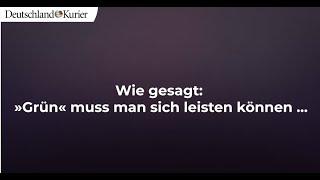 Deutschland Kurier

Wie gesagt:
»Grün« muss man sich leisten können ...